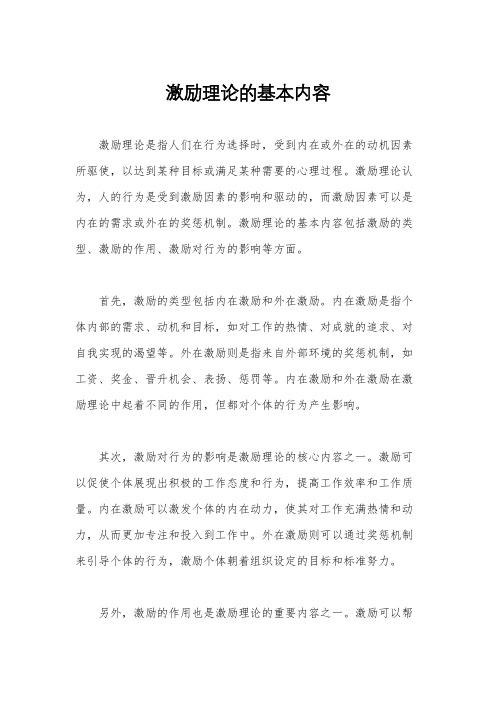 激励理论的基本内容

激励理论是指人们在行为选择时，受到内在或外在的动机因素所驱使，以达到某种目标或满足某种需要的心理过程。激励理论认为，人的行为是受到激励因素的影响和驱动的，而激励因素可以是内在的需求或外在的奖惩机制。激励理论的基本内容包括激励的类型、激励的作用、激励对行为的影响等方面。

首先，激励的类型包括内在激励和外在激励。内在激励是指个体内部的需求、动机和目标，如对工作的热情、对成就的追求、对自我实现的渴望等。外在激励则是指来自外部环境的奖惩机制，如工资、奖金、晋升机会、表扬、惩罚等。内在激励和外在激励在激励理论中起着不同的作用，但都对个体的行为产生影响。

其次，激励对行为的影响是激励理论的核心内容之一。激励可以促使个体展现出积极的工作态度和行为，提高工作效率和工作质量。内在激励可以激发个体的内在动力，使其对工作充满热情和动力，从而更加专注和投入到工作中。外在激励则可以通过奖惩机制来引导个体的行为，激励个体朝着组织设定的目标和标准努力。

另外，激励的作用也是激励理论的重要内容之一。激励可以帮